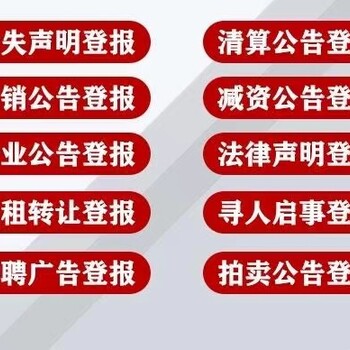 失声明登报
销公告登报
业公告登报
租转让登报
聘广告登报

清算公告登
减资公告登
法律声明登
寻人启事登
拍卖公告登